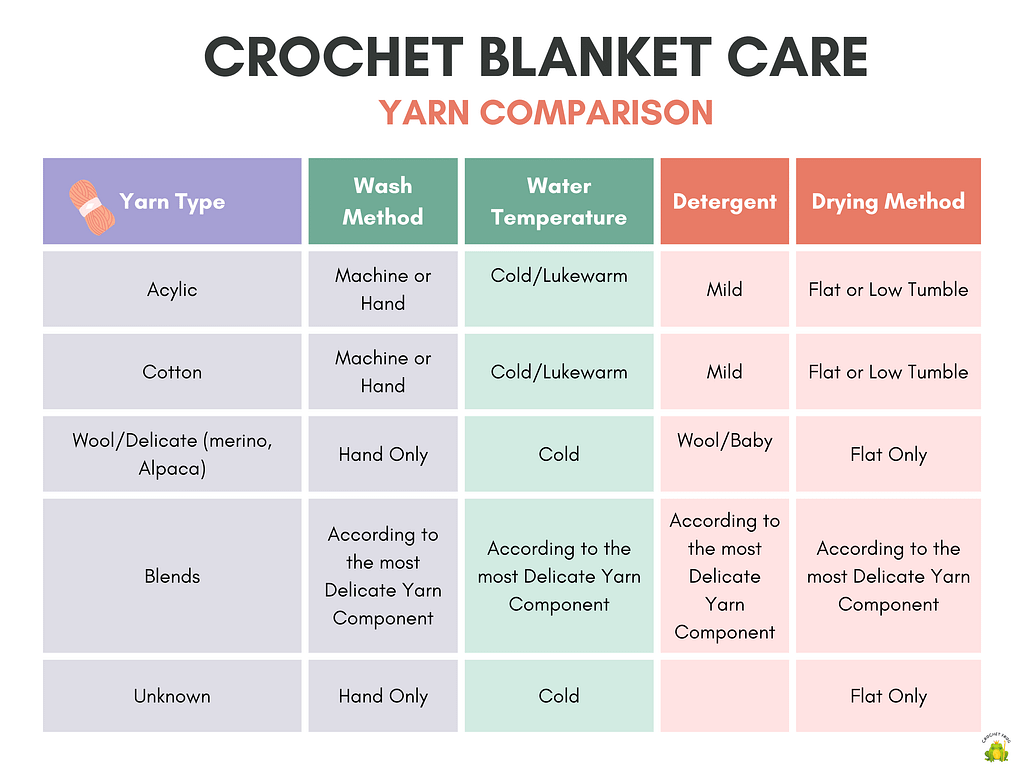 CROCHET BLANKET CARE

YARN COMPARISON

| Yarn Type | Wash Method | Water Temperature | Detergent | Drying Method |
|---|---|---|---|---|
| Acylic | Machine or Hand | Cold/Lukewarm | Mild | Flat or Low Tumble |
| Cotton | Machine or Hand | Cold/Lukewarm | Mild | Flat or Low Tumble |
| Wool/Delicate (merino, Alpaca) | Hand Only | Cold | Wool/Baby | Flat Only |
| Blends | According to the most Delicate Yarn Component | According to the most Delicate Yarn Component | According to the most Delicate Yarn Component | According to the most Delicate Yarn Component |
| Unknown | Hand Only | Cold | | Flat Only |

CROCHET FROG